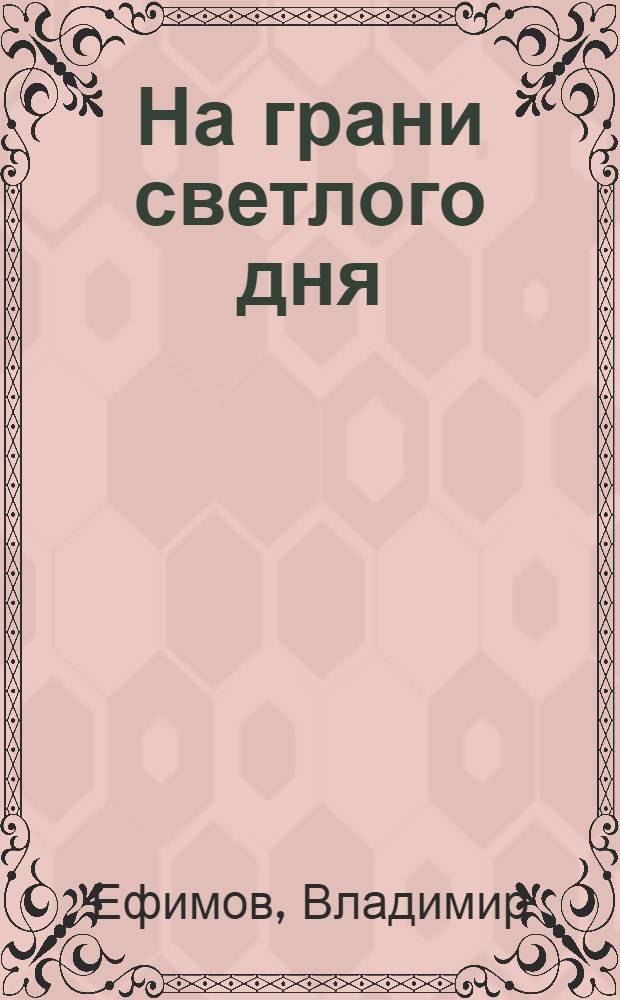 На грани светлого дня

Ефимов, Владимир